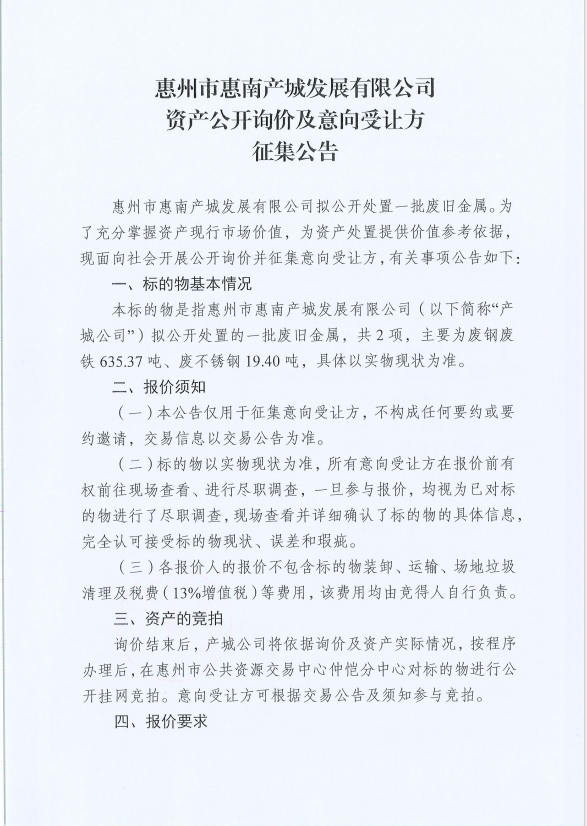 惠州市惠南产城发展有限公司
资产公开询价及意向受让方
征集公告

惠州市惠南产城发展有限公司拟公开处置一批废旧金属。为了充分掌握资产现行市场价值，为资产处置提供价值参考依据，现面向社会开展公开询价并征集意向受让方，有关事项公告如下：

一、标的物基本情况

本标的物是指惠州市惠南产城发展有限公司（以下简称“产城公司”）拟公开处置的一批废旧金属，共2项，主要为废钢废铁635.37吨、废不锈钢19.40吨，具体以实物现状为准。

二、报价须知

（一）本公告仅用于征集意向受让方，不构成任何要约或要约邀请，交易信息以交易公告为准。

（二）标的物以实物现状为准，所有意向受让方在报价前有权前往现场查看、进行尽职调查，一旦参与报价，均视为已对标的物进行了尽职调查，现场查看并详细确认了标的物的具体信息，完全认可接受标的物现状、误差和瑕疵。

（三）各报价人的报价不包含标的物装卸、运输、场地垃圾清理及税费（13%增值税）等费用，该费用均由竞得人自行负责。

三、资产的竞拍

询价结束后，产城公司将依据询价及资产实际情况，按程序办理后，在惠州市公共资源交易中心仲恺分中心对标的物进行公开挂网竞拍。意向受让方可根据交易公告及须知参与竞拍。

四、报价要求